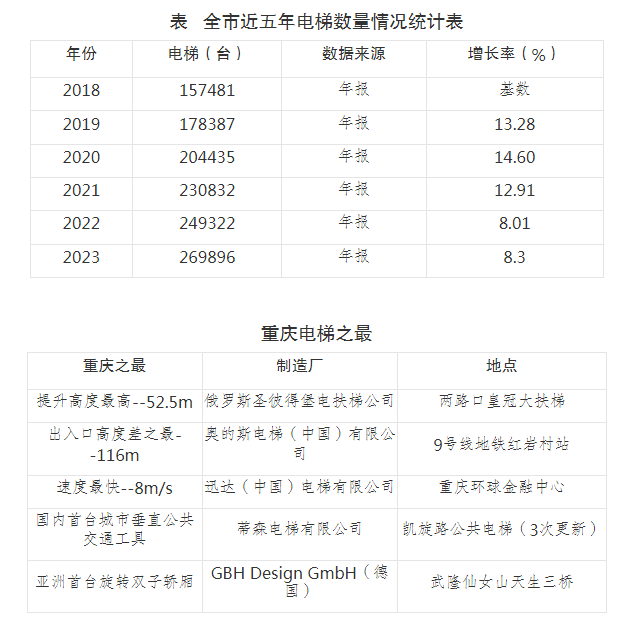 表　全市近五年电梯数量情况统计表

| 年份 | 电梯（台） | 数据来源 | 增长率（%） |
|---|---|---|---|
| 2018 | 157481 | 年报 | 基数 |
| 2019 | 178387 | 年报 | 13.28 |
| 2020 | 204435 | 年报 | 14.60 |
| 2021 | 230832 | 年报 | 12.91 |
| 2022 | 249322 | 年报 | 8.01 |
| 2023 | 269896 | 年报 | 8.3 |

重庆电梯之最

| 重庆之最 | 制造厂 | 地点 |
|---|---|---|
| 提升高度最高--52.5m | 俄罗斯圣彼得堡电扶梯公司 | 两路口皇冠大扶梯 |
| 出入口高度差之最--116m | 奥的斯电梯（中国）有限公司 | 9号线地铁红岩村站 |
| 速度最快--8m/s | 迅达（中国）电梯有限公司 | 重庆环球金融中心 |
| 国内首台城市垂直公共交通工具 | 蒂森电梯有限公司 | 凯旋路公共电梯（3次更新） |
| 亚洲首台旋转双子轿厢 | GBH Design GmbH（德国） | 武隆仙女山天生三桥 |